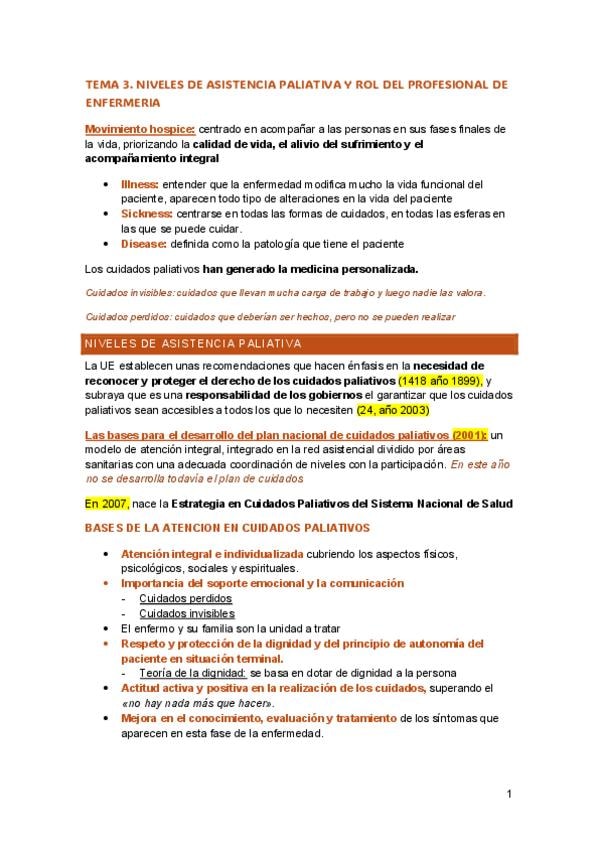 TEMA 3. NIVELES DE ASISTENCIA PALIATIVA Y ROL DEL PROFESIONAL DE ENFERMERIA

Movimiento hospice: centrado en acompañar a las personas en sus fases finales de la vida, priorizando la calidad de vida, el alivio del sufrimiento y el acompañamiento integral

- Illness: entender que la enfermedad modifica mucho la vida funcional del paciente, aparecen todo tipo de alteraciones en la vida del paciente
- Sickness: centrarse en todas las formas de cuidados, en todas las esferas en las que se puede cuidar.
- Disease: definida como la patología que tiene el paciente

Los cuidados paliativos han generado la medicina personalizada.

Cuidados invisibles: cuidados que llevan mucha carga de trabajo y luego nadie las valora.

Cuidados perdidos: cuidados que deberían ser hechos, pero no se pueden realizar

NIVELES DE ASISTENCIA PALIATIVA

La UE establecen unas recomendaciones que hacen énfasis en la necesidad de reconocer y proteger el derecho de los cuidados paliativos (1418 año 1899), y subraya que es una responsabilidad de los gobiernos el garantizar que los cuidados paliativos sean accesibles a todos los que lo necesiten (24, año 2003)

Las bases para el desarrollo del plan nacional de cuidados paliativos (2001): un modelo de atención integral, integrado en la red asistencial dividido por áreas sanitarias con una adecuada coordinación de niveles con la participación. En este año no se desarrolla todavía el plan de cuidados

En 2007, nace la Estrategia en Cuidados Paliativos del Sistema Nacional de Salud

BASES DE LA ATENCION EN CUIDADOS PALIATIVOS

- Atención integral e individualizada cubriendo los aspectos físicos, psicológicos, sociales y espirituales.
- Importancia del soporte emocional y la comunicación
 - Cuidados perdidos
 - Cuidados invisibles
- El enfermo y su familia son la unidad a tratar
- Respeto y protección de la dignidad y del principio de autonomía del paciente en situación terminal.
 - Teoría de la dignidad: se basa en dotar de dignidad a la persona
- Actitud activa y positiva en la realización de los cuidados, superando el «no hay nada más que hacer».
- Mejora en el conocimiento, evaluación y tratamiento de los síntomas que aparecen en esta fase de la enfermedad.

1